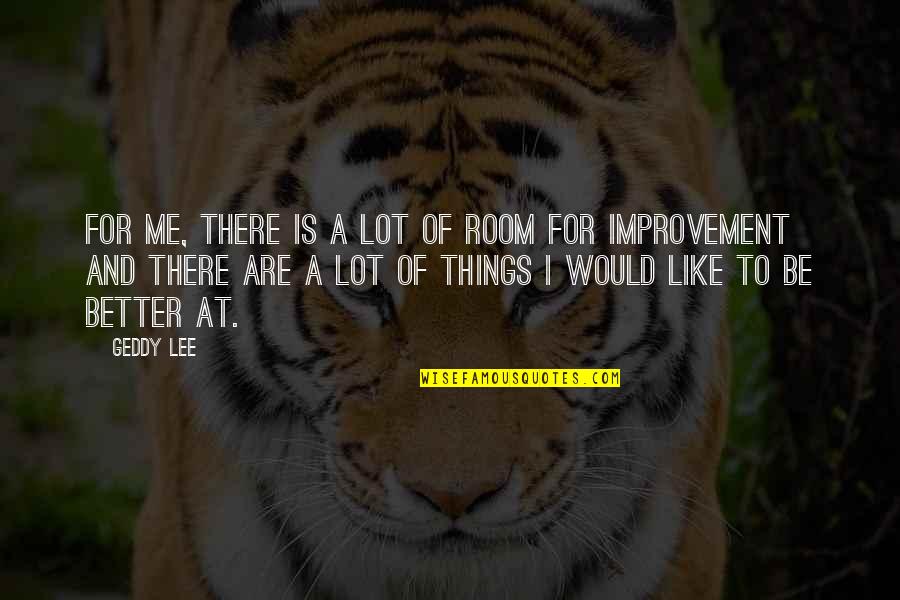 FOR ME, THERE IS A LOT OF ROOM FOR IMPROVEMENT AND THERE ARE A LOT OF THINGS I WOULD LIKE TO BE BETTER AT.

GEDDY LEE

WISEFAMOUSQUOTES.COM